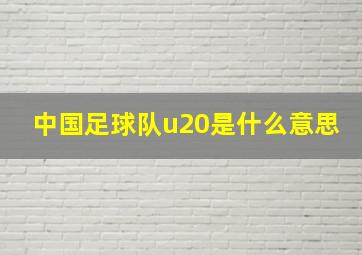 中国足球队u20是什么意思